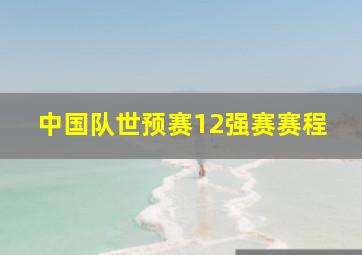 中国队世预赛12强赛赛程